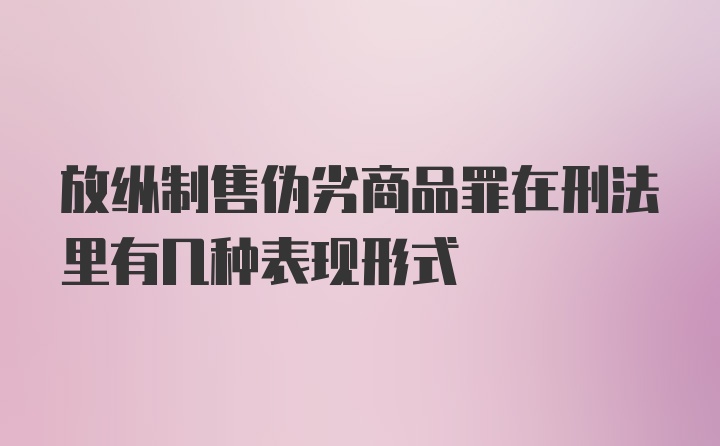 放纵制售伪劣商品罪在刑法里有几种表现形式